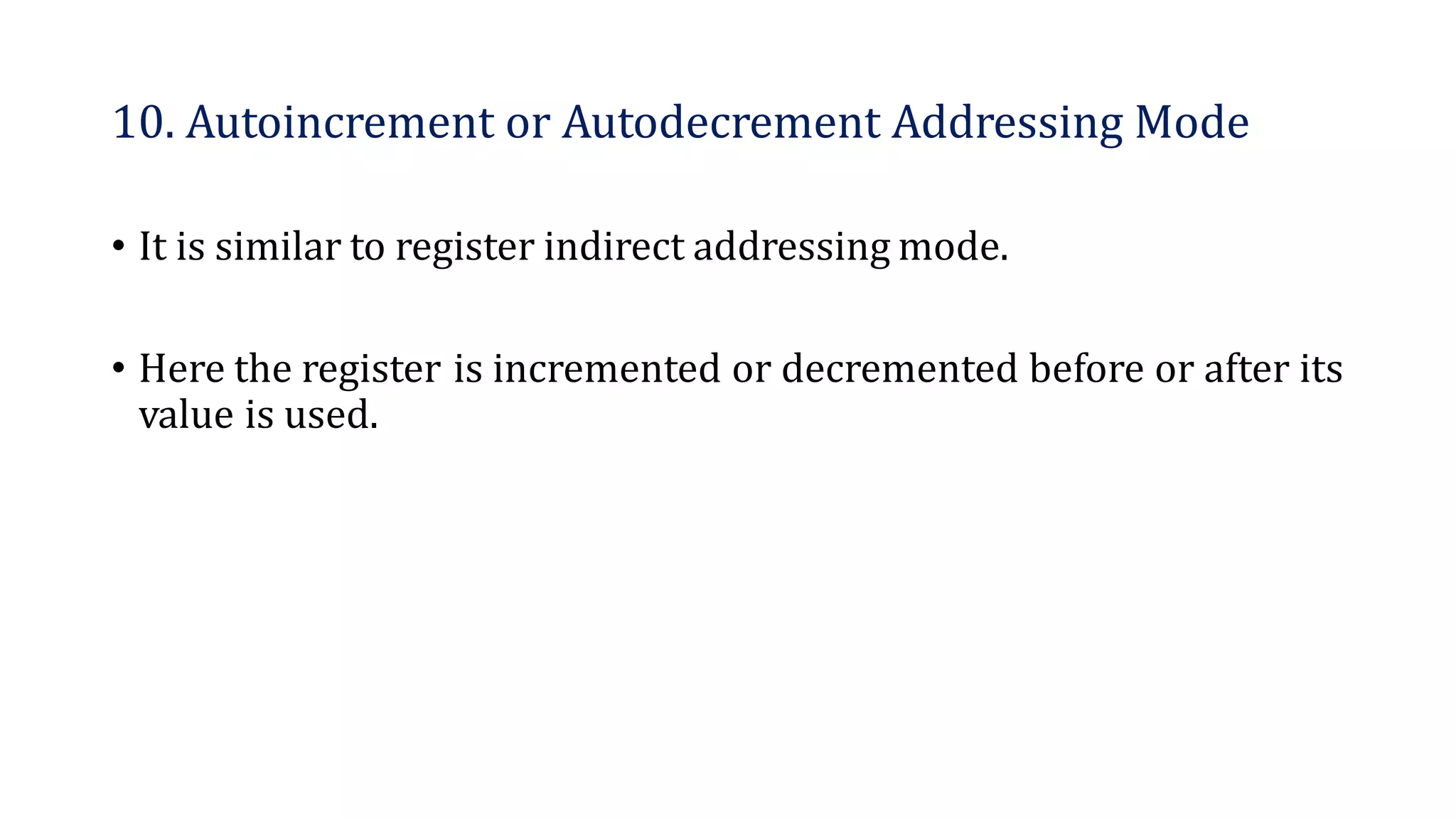 10. Autoincrement or Autodecrement Addressing Mode

• It is similar to register indirect addressing mode.

• Here the register is incremented or decremented before or after its value is used.